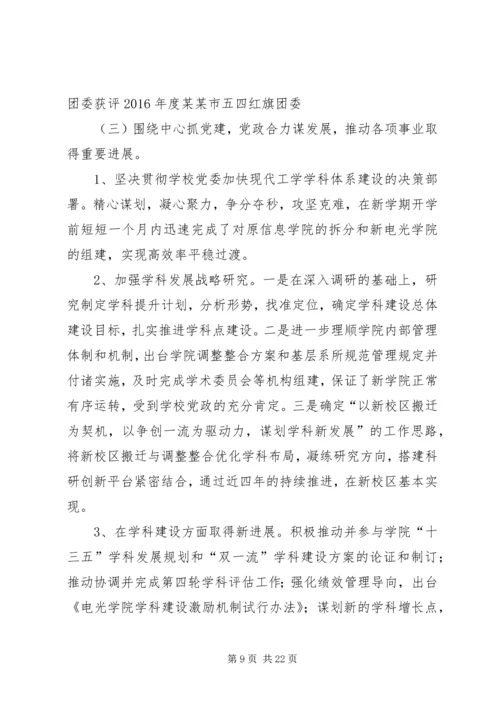 团委获评2016年度某某市五四红旗团委

（三）围绕中心抓党建，党政合力谋发展，推动各项事业取得重要进展。

1、坚决贯彻学校党委加快现代工学学科体系建设的决策部署。精心谋划，凝心聚力，争分夺秒，攻坚克难，在新学期开学前短短一个月内迅速完成了对原信息学院的拆分和新电光学院的组建，实现高效率平稳过渡。

2、加强学科发展战略研究。一是在深入调研的基础上，研究制定学科提升计划，分析形势，找准定位，确定学科建设总体建设目标，扎实推进学科点建设。二是进一步理顺学院内部管理体制和机制，出台学院调整整合方案和基层系所规范管理规定并付诸实施，及时完成学术委员会等机构组建，保证了新学院正常有序运转，受到学校党政的充分肯定。三是确定“以新校区搬迁为契机，以争创一流为驱动力，谋划学科新发展”的工作思路，将新校区搬迁与调整整合优化学科布局，凝练研究方向，搭建科研创新平台紧密结合，通过近四年的持续推进，在新校区基本实现。

3、在学科建设方面取得新进展。积极推动并参与学院“十三五”学科发展规划和“双一流”学科建设方案的论证和制订；推动协调并完成第四轮学科评估工作；强化绩效管理导向，出台《电光学院学科建设激励机制试行办法》；谋划新的学科增长点，

第9页 共22页